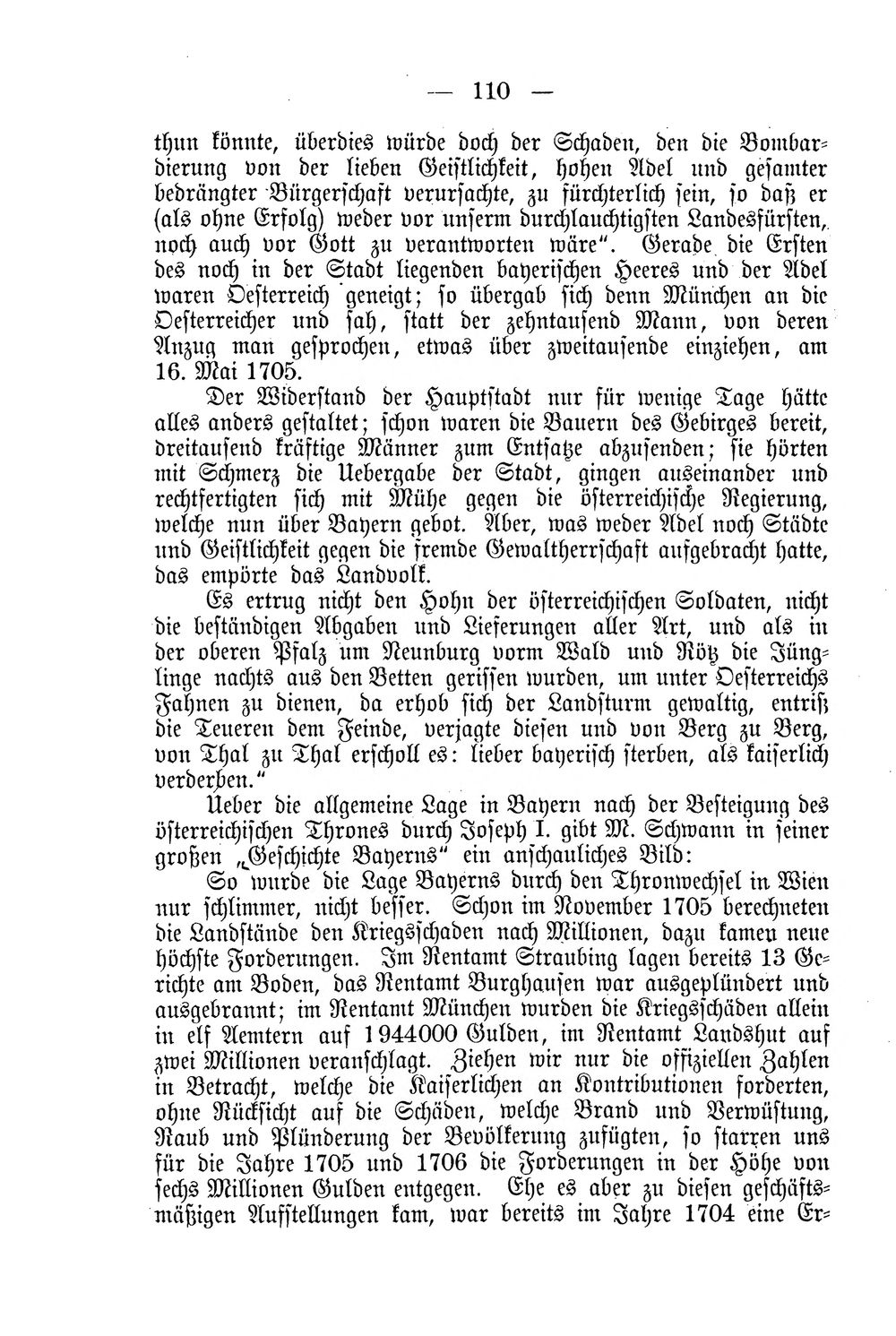 — 110 —

thun könnte, überdies würde doch der Schaden, den die Bombardierung von der lieben Geistlichkeit, hohen Adel und gesamter bedrängter Bürgerschaft verursachte, zu fürchterlich sein, so daß er (als ohne Erfolg) weder vor unserm durchlauchtigsten Landesfürsten, noch auch vor Gott zu verantworten wäre". Gerade die Ersten des noch in der Stadt liegenden bayerischen Heeres und der Adel waren Oesterreich geneigt; so übergab sich denn München an die Oesterreicher und sah, statt der zehntausend Mann, von deren Anzug man gesprochen, etwas über zweitausende einziehen, am 16. Mai 1705.

Der Widerstand der Hauptstadt nur für wenige Tage hätte alles anders gestaltet; schon waren die Bauern des Gebirges bereit, dreitausend kräftige Männer zum Entsatze abzusenden; sie hörten mit Schmerz die Uebergabe der Stadt, gingen auseinander und rechtfertigten sich mit Mühe gegen die österreichische Regierung, welche nun über Bayern gebot. Aber, was weder Adel noch Städte und Geistlichkeit gegen die fremde Gewaltherrschaft aufgebracht hatte, das empörte das Landvolk.

Es ertrug nicht den Hohn der österreichischen Soldaten, nicht die beständigen Abgaben und Lieferungen aller Art, und als in der oberen Pfalz um Neunburg vorm Wald und Rötz die Jünglinge nachts aus den Betten gerissen wurden, um unter Oesterreichs Fahnen zu dienen, da erhob sich der Landsturm gewaltig, entriß die Teueren dem Feinde, verjagte diesen und von Berg zu Berg, von Thal zu Thal erscholl es: lieber bayerisch sterben, als kaiserlich verderben."

Ueber die allgemeine Lage in Bayern nach der Besteigung des österreichischen Thrones durch Joseph I. gibt M. Schwann in seiner großen „Geschichte Bayerns" ein anschauliches Bild:

So wurde die Lage Bayerns durch den Thronwechsel in Wien nur schlimmer, nicht besser. Schon im November 1705 berechneten die Landstände den Kriegsschaden nach Millionen, dazu kamen neue höchste Forderungen. Im Rentamt Straubing lagen bereits 13 Gerichte am Boden, das Rentamt Burghausen war ausgeplündert und ausgebrannt; im Rentamt München wurden die Kriegsschäden allein in elf Aemtern auf 1944000 Gulden, im Rentamt Landshut auf zwei Millionen veranschlagt. Ziehen wir nur die offiziellen Zahlen in Betracht, welche die Kaiserlichen an Kontributionen forderten, ohne Rücksicht auf die Schäden, welche Brand und Verwüstung, Raub und Plünderung der Bevölkerung zufügten, so starren uns für die Jahre 1705 und 1706 die Forderungen in der Höhe von sechs Millionen Gulden entgegen. Ehe es aber zu diesen geschäftsmäßigen Aufstellungen kam, war bereits im Jahre 1704 eine Er-